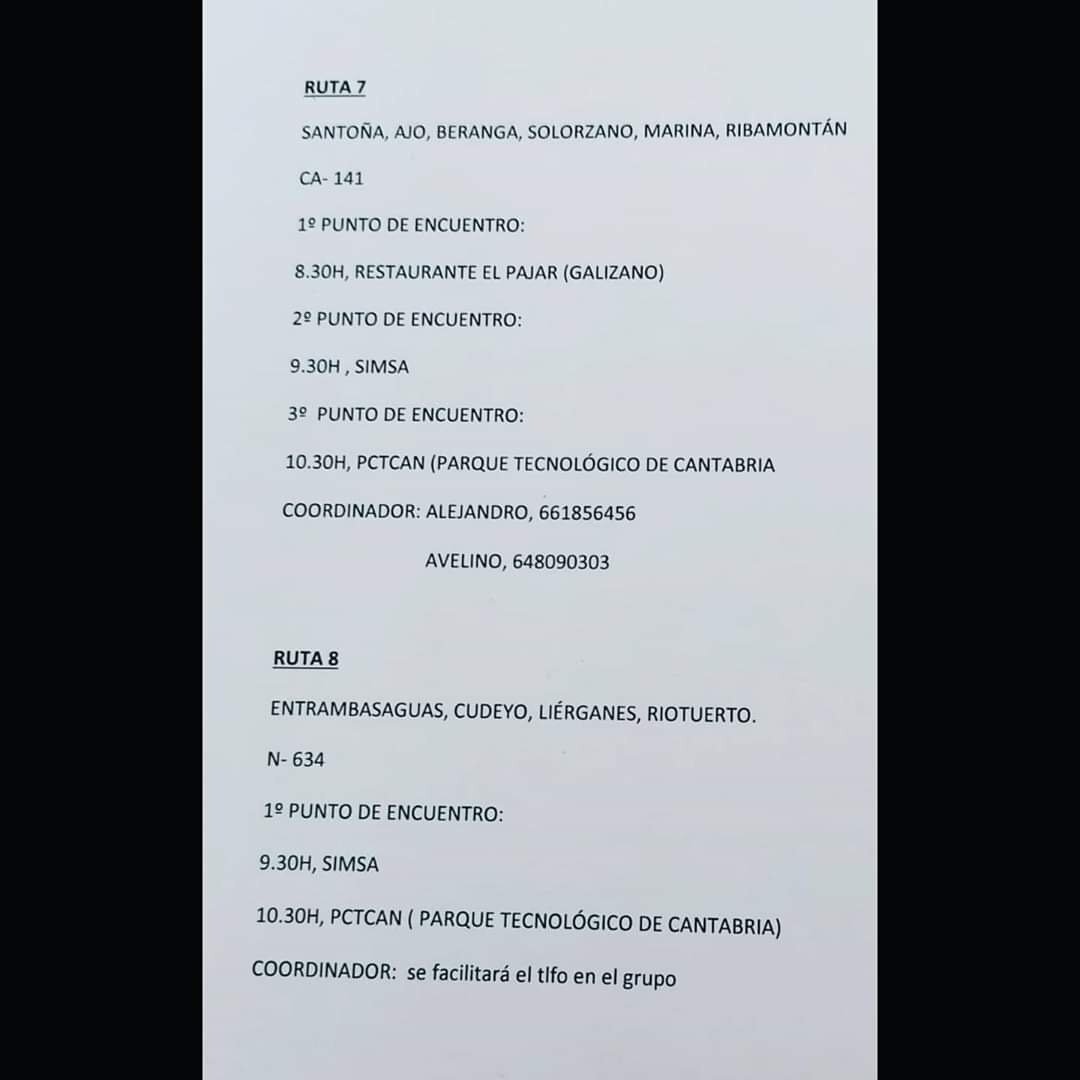 RUTA 7

SANTOÑA, AJO, BERANGA, SOLORZANO, MARINA, RIBAMONTÁN

CA- 141

1º PUNTO DE ENCUENTRO:

8.30H, RESTAURANTE EL PAJAR (GALIZANO)

2º PUNTO DE ENCUENTRO:

9.30H , SIMSA

3º PUNTO DE ENCUENTRO:

10.30H, PCTCAN (PARQUE TECNOLÓGICO DE CANTABRIA

COORDINADOR: ALEJANDRO, 661856456

AVELINO, 648090303

RUTA 8

ENTRAMBASAGUAS, CUDEYO, LIÉRGANES, RIOTUERTO.

N- 634

1º PUNTO DE ENCUENTRO:

9.30H, SIMSA

10.30H, PCTCAN ( PARQUE TECNOLÓGICO DE CANTABRIA)

COORDINADOR: se facilitará el tlfo en el grupo